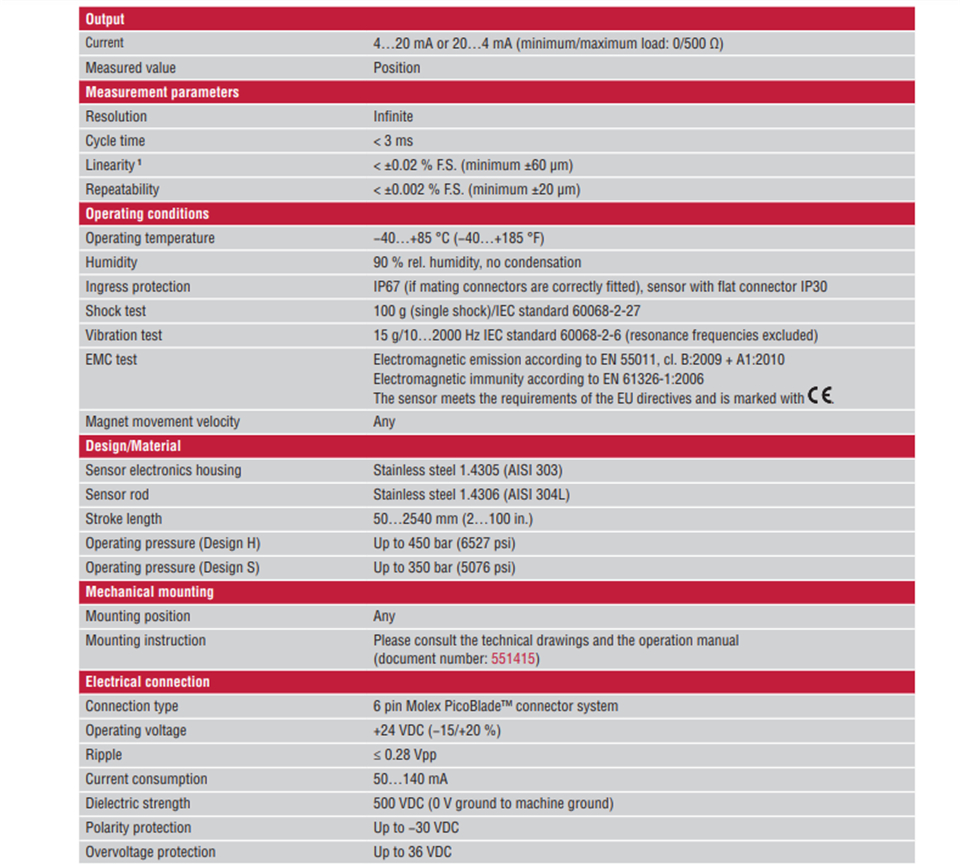 | Output | |
|---|---|
| Current | 4…20 mA or 20…4 mA (minimum/maximum load: 0/500 Ω) |
| Measured value | Position |
| **Measurement parameters** | |
| Resolution | Infinite |
| Cycle time | < 3 ms |
| Linearity ¹ | < ±0.02 % F.S. (minimum ±60 µm) |
| Repeatability | < ±0.002 % F.S. (minimum ±20 µm) |
| **Operating conditions** | |
| Operating temperature | −40…+85 °C (−40…+185 °F) |
| Humidity | 90 % rel. humidity, no condensation |
| Ingress protection | IP67 (if mating connectors are correctly fitted), sensor with flat connector IP30 |
| Shock test | 100 g (single shock)/IEC standard 60068-2-27 |
| Vibration test | 15 g/10…2000 Hz IEC standard 60068-2-6 (resonance frequencies excluded) |
| EMC test | Electromagnetic emission according to EN 55011, cl. B:2009 + A1:2010 Electromagnetic immunity according to EN 61326-1:2006 The sensor meets the requirements of the EU directives and is marked with CE |
| Magnet movement velocity | Any |
| **Design/Material** | |
| Sensor electronics housing | Stainless steel 1.4305 (AISI 303) |
| Sensor rod | Stainless steel 1.4306 (AISI 304L) |
| Stroke length | 50…2540 mm (2…100 in.) |
| Operating pressure (Design H) | Up to 450 bar (6527 psi) |
| Operating pressure (Design S) | Up to 350 bar (5076 psi) |
| **Mechanical mounting** | |
| Mounting position | Any |
| Mounting instruction | Please consult the technical drawings and the operation manual (document number: 551415) |
| **Electrical connection** | |
| Connection type | 6 pin Molex PicoBlade™ connector system |
| Operating voltage | +24 VDC (−15/+20 %) |
| Ripple | ≤ 0.28 Vpp |
| Current consumption | 50…140 mA |
| Dielectric strength | 500 VDC (0 V ground to machine ground) |
| Polarity protection | Up to −30 VDC |
| Overvoltage protection | Up to 36 VDC |